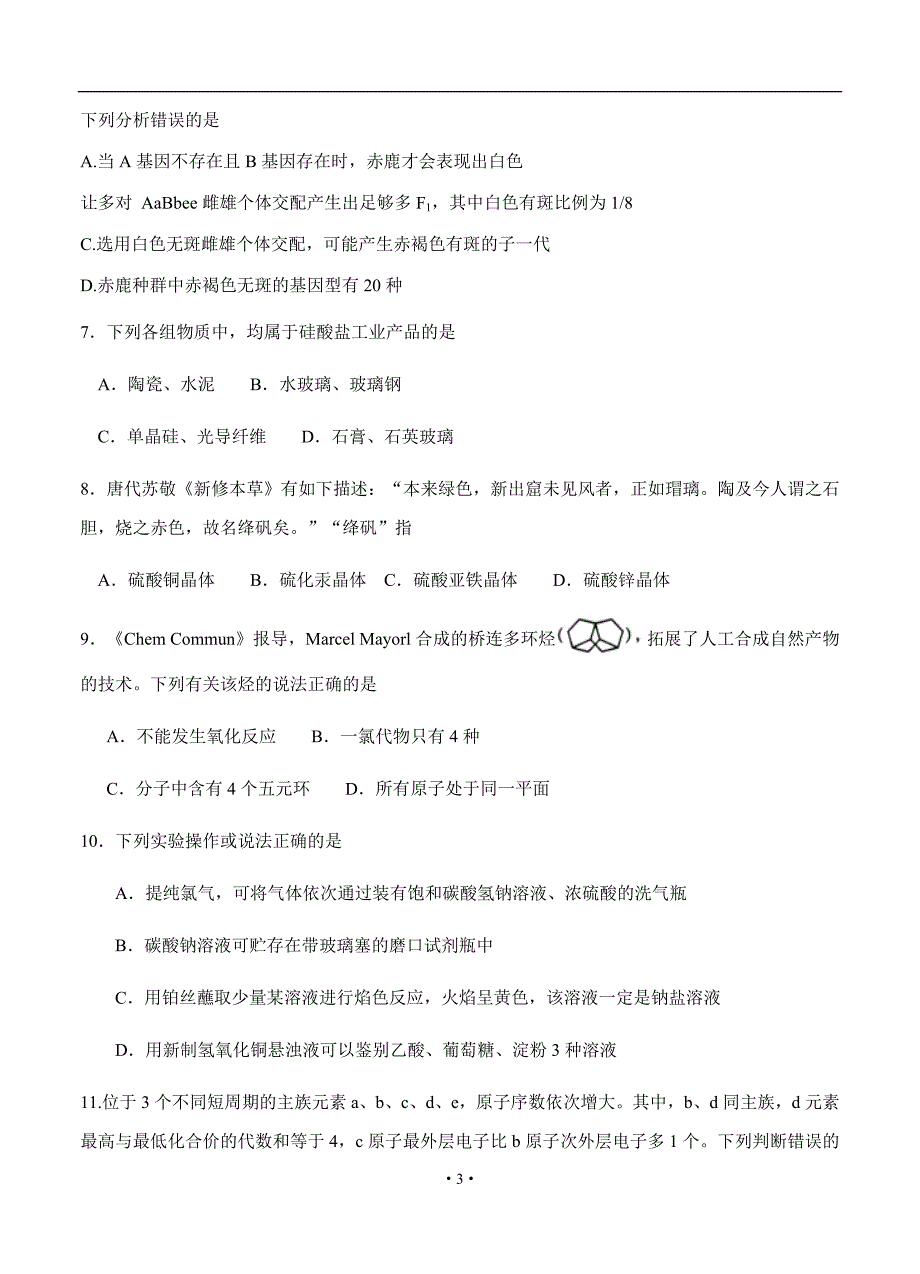 下列分析错误的是

A.当 A 基因不存在且 B 基因存在时，赤鹿才会表现出白色

让多对 AaBbee 雌雄个体交配产生出足够多 $F_1$，其中白色有斑比例为 1/8

C.选用白色无斑雌雄个体交配，可能产生赤褐色有斑的子一代

D.赤鹿种群中赤褐色无斑的基因型有 20 种

7．下列各组物质中，均属于硅酸盐工业产品的是

A．陶瓷、水泥　　B．水玻璃、玻璃钢

C．单晶硅、光导纤维　　D．石膏、石英玻璃

8．唐代苏敬《新修本草》有如下描述：“本来绿色，新出窟未见风者，正如瑁璃。陶及今人谓之石胆，烧之赤色，故名绛矾矣。”“绛矾”指

A．硫酸铜晶体　　B．硫化汞晶体　C．硫酸亚铁晶体　　D．硫酸锌晶体

9．《Chem Commun》报导，Marcel Mayorl 合成的桥连多环烃（　），拓展了人工合成自然产物的技术。下列有关该烃的说法正确的是

A．不能发生氧化反应　　B．一氯代物只有 4 种

C．分子中含有 4 个五元环　　D．所有原子处于同一平面

10．下列实验操作或说法正确的是

A．提纯氯气，可将气体依次通过装有饱和碳酸氢钠溶液、浓硫酸的洗气瓶

B．碳酸钠溶液可贮存在带玻璃塞的磨口试剂瓶中

C．用铂丝蘸取少量某溶液进行焰色反应，火焰呈黄色，该溶液一定是钠盐溶液

D．用新制氢氧化铜悬浊液可以鉴别乙酸、葡萄糖、淀粉 3 种溶液

11.位于 3 个不同短周期的主族元素 a、b、c、d、e，原子序数依次增大。其中，b、d 同主族，d 元素最高与最低化合价的代数和等于 4，c 原子最外层电子比 b 原子次外层电子多 1 个。下列判断错误的

• 3 •